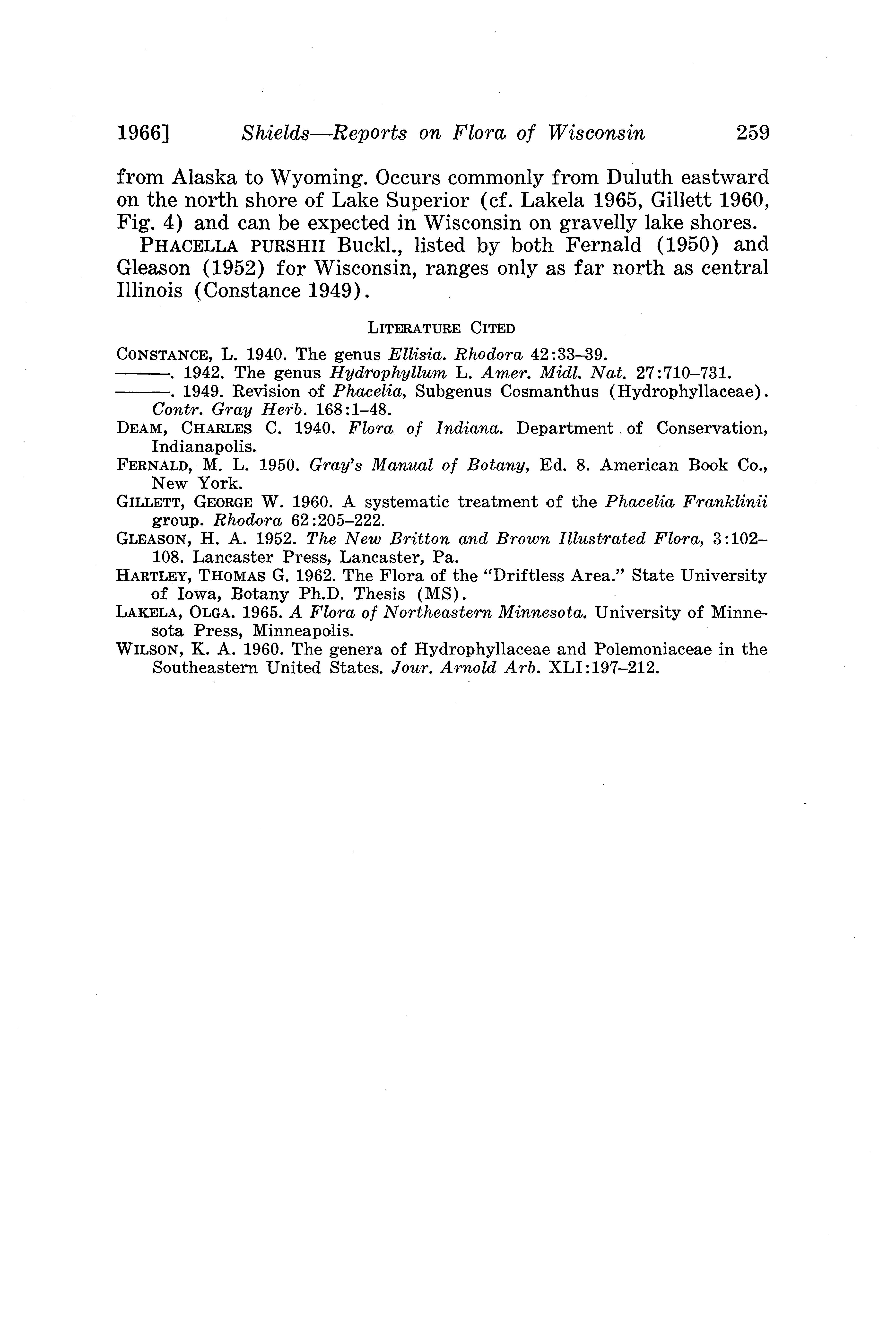 1966] Shields—Reports on Flora of Wisconsin 259

from Alaska to Wyoming. Occurs commonly from Duluth eastward on the north shore of Lake Superior (cf. Lakela 1965, Gillett 1960, Fig. 4) and can be expected in Wisconsin on gravelly lake shores.

PHACELLA PURSHII Buckl., listed by both Fernald (1950) and Gleason (1952) for Wisconsin, ranges only as far north as central Illinois (Constance 1949).

LITERATURE CITED

CONSTANCE, L. 1940. The genus Ellisia. Rhodora 42:33–39.

———. 1942. The genus Hydrophyllum L. Amer. Midl. Nat. 27:710–731.

———. 1949. Revision of Phacelia, Subgenus Cosmanthus (Hydrophyllaceae). Contr. Gray Herb. 168:1–48.

DEAM, CHARLES C. 1940. Flora of Indiana. Department of Conservation, Indianapolis.

FERNALD, M. L. 1950. Gray's Manual of Botany, Ed. 8. American Book Co., New York.

GILLETT, GEORGE W. 1960. A systematic treatment of the Phacelia Franklinii group. Rhodora 62:205–222.

GLEASON, H. A. 1952. The New Britton and Brown Illustrated Flora, 3:102–108. Lancaster Press, Lancaster, Pa.

HARTLEY, THOMAS G. 1962. The Flora of the "Driftless Area." State University of Iowa, Botany Ph.D. Thesis (MS).

LAKELA, OLGA. 1965. A Flora of Northeastern Minnesota. University of Minnesota Press, Minneapolis.

WILSON, K. A. 1960. The genera of Hydrophyllaceae and Polemoniaceae in the Southeastern United States. Jour. Arnold Arb. XLI:197–212.